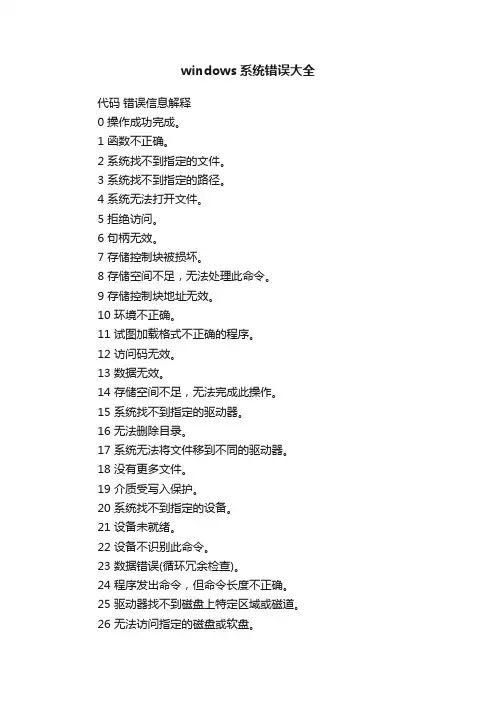 windows 系统错误大全

代码 错误信息解释
0 操作成功完成。
1 函数不正确。
2 系统找不到指定的文件。
3 系统找不到指定的路径。
4 系统无法打开文件。
5 拒绝访问。
6 句柄无效。
7 存储控制块被损坏。
8 存储空间不足，无法处理此命令。
9 存储控制块地址无效。
10 环境不正确。
11 试图加载格式不正确的程序。
12 访问码无效。
13 数据无效。
14 存储空间不足，无法完成此操作。
15 系统找不到指定的驱动器。
16 无法删除目录。
17 系统无法将文件移到不同的驱动器。
18 没有更多文件。
19 介质受写入保护。
20 系统找不到指定的设备。
21 设备未就绪。
22 设备不识别此命令。
23 数据错误(循环冗余检查)。
24 程序发出命令，但命令长度不正确。
25 驱动器找不到磁盘上特定区域或磁道。
26 无法访问指定的磁盘或软盘。